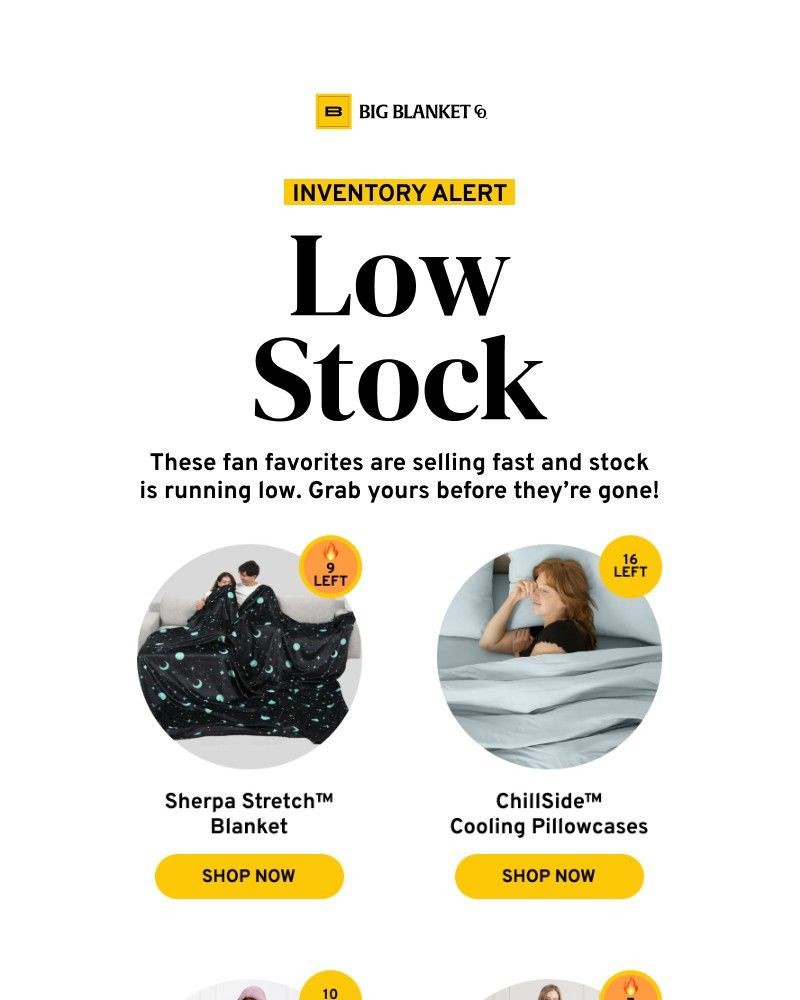 B BIG BLANKET Co

INVENTORY ALERT

Low Stock

These fan favorites are selling fast and stock is running low. Grab yours before they're gone!

9 LEFT

Sherpa Stretch™ Blanket

SHOP NOW

16 LEFT

ChillSide™ Cooling Pillowcases

SHOP NOW

10